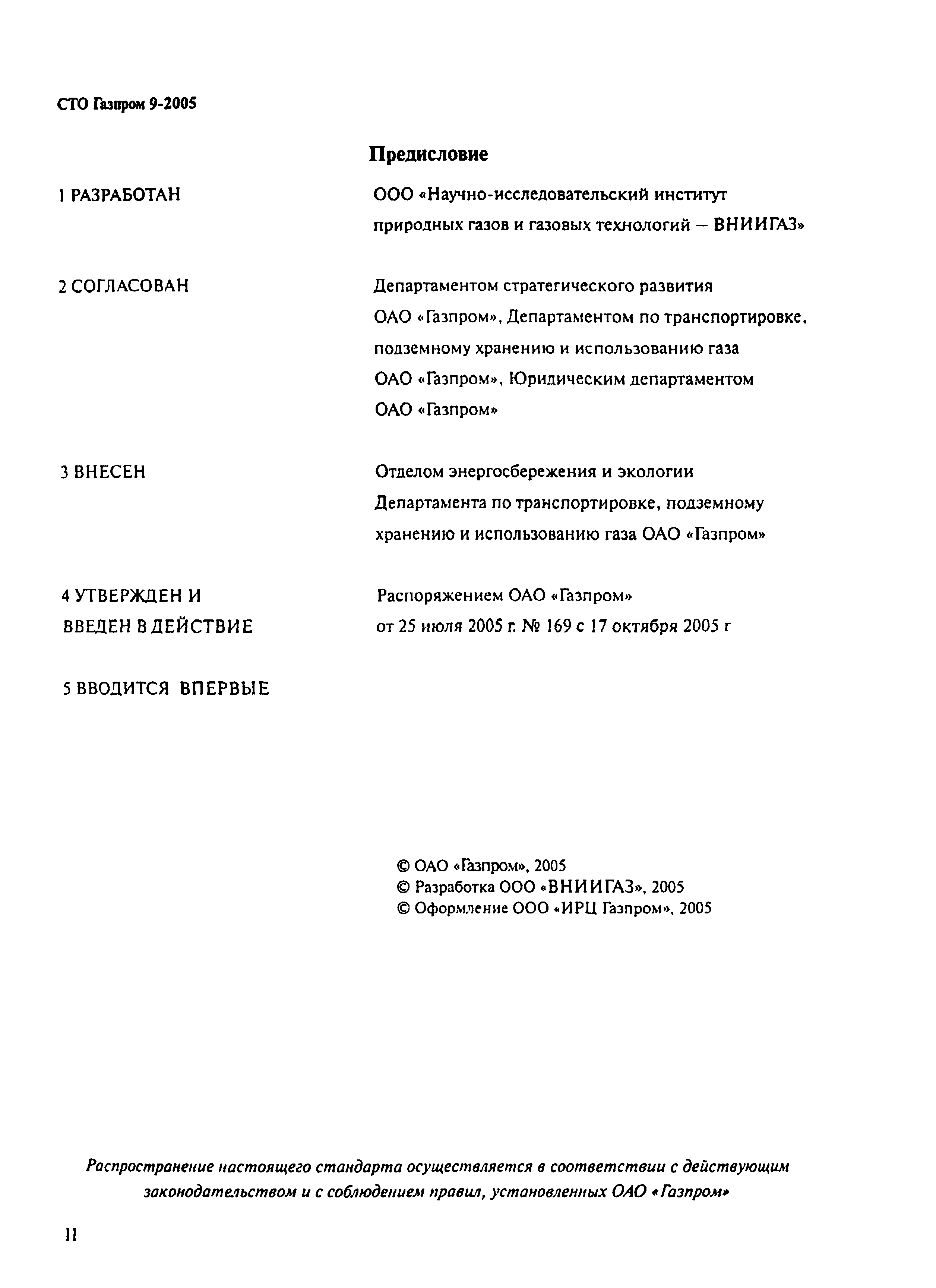 СТО Газпром 9-2005

Предисловие

1 РАЗРАБОТАН

ООО «Научно-исследовательский институт природных газов и газовых технологий – ВНИИГАЗ»

2 СОГЛАСОВАН

Департаментом стратегического развития ОАО «Газпром», Департаментом по транспортировке, подземному хранению и использованию газа ОАО «Газпром», Юридическим департаментом ОАО «Газпром»

3 ВНЕСЕН

Отделом энергосбережения и экологии Департамента по транспортировке, подземному хранению и использованию газа ОАО «Газпром»

4 УТВЕРЖДЕН И ВВЕДЕН В ДЕЙСТВИЕ

Распоряжением ОАО «Газпром» от 25 июля 2005 г. № 169 с 17 октября 2005 г

5 ВВОДИТСЯ ВПЕРВЫЕ

© ОАО «Газпром», 2005
© Разработка ООО «ВНИИГАЗ», 2005
© Оформление ООО «ИРЦ Газпром», 2005

Распространение настоящего стандарта осуществляется в соответствии с действующим законодательством и с соблюдением правил, установленных ОАО «Газпром»

II